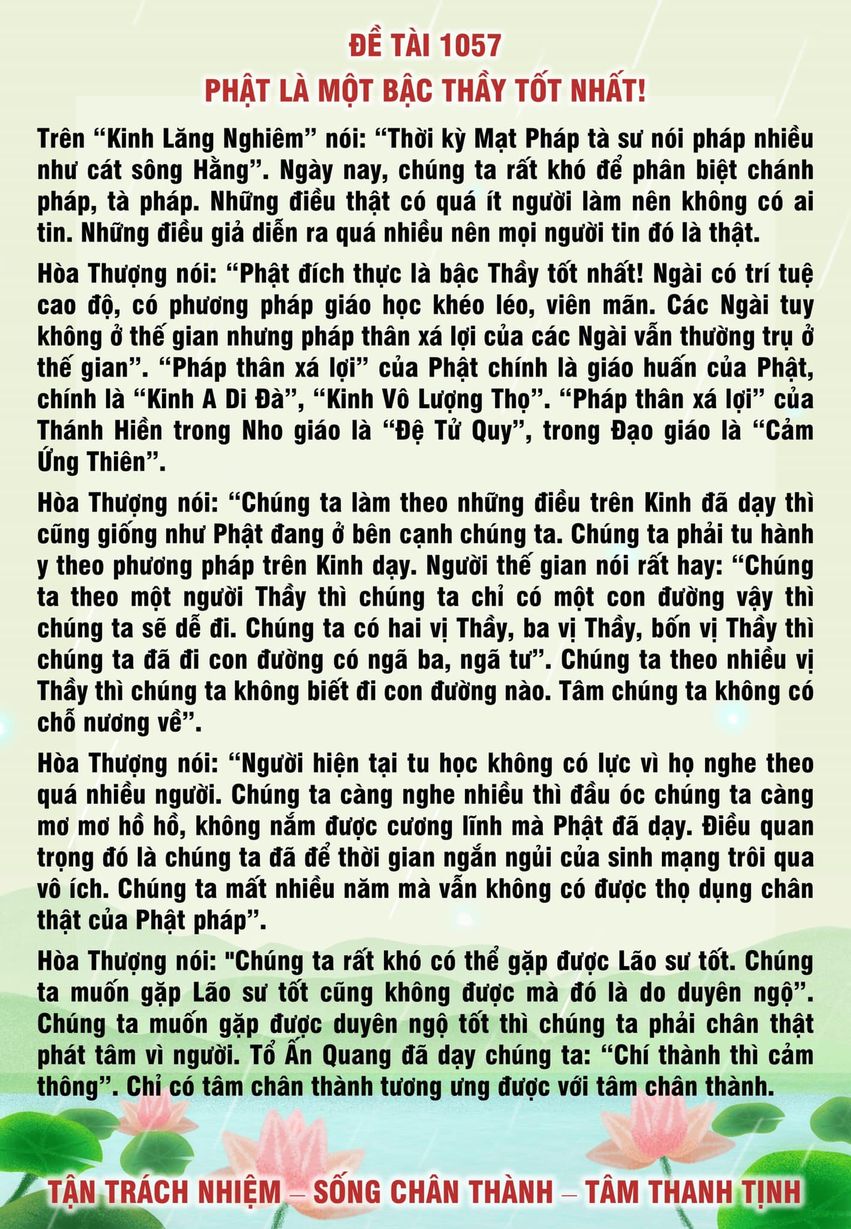 ĐỀ TÀI 1057
PHẬT LÀ MỘT BẬC THẦY TỐT NHẤT!

Trên "Kinh Lăng Nghiêm" nói: "Thời kỳ Mạt Pháp tà sư nói pháp nhiều như cát sông Hằng". Ngày nay, chúng ta rất khó để phân biệt chánh pháp, tà pháp. Những điều thật có quá ít người làm nên không có ai tin. Những điều giả diễn ra quá nhiều nên mọi người tin đó là thật.

Hòa Thượng nói: "Phật đích thực là bậc Thầy tốt nhất! Ngài có trí tuệ cao độ, có phương pháp giáo học khéo léo, viên mãn. Các Ngài tuy không ở thế gian nhưng pháp thân xá lợi của các Ngài vẫn thường trụ ở thế gian". "Pháp thân xá lợi" của Phật chính là giáo huấn của Phật, chính là "Kinh A Di Đà", "Kinh Vô Lượng Thọ". "Pháp thân xá lợi" của Thánh Hiền trong Nho giáo là "Đệ Tử Quy", trong Đạo giáo là "Cảm Ứng Thiên".

Hòa Thượng nói: "Chúng ta làm theo những điều trên Kinh đã dạy thì cũng giống như Phật đang ở bên cạnh chúng ta. Chúng ta phải tu hành y theo phương pháp trên Kinh dạy. Người thế gian nói rất hay: "Chúng ta theo một người Thầy thì chúng ta chỉ có một con đường vậy thì chúng ta sẽ dễ đi. Chúng ta có hai vị Thầy, ba vị Thầy, bốn vị Thầy thì chúng ta đã đi con đường có ngã ba, ngã tư". Chúng ta theo nhiều vị Thầy thì chúng ta không biết đi con đường nào. Tâm chúng ta không có chỗ nương về".

Hòa Thượng nói: "Người hiện tại tu học không có lực vì họ nghe theo quá nhiều người. Chúng ta càng nghe nhiều thì đầu óc chúng ta càng mơ mơ hồ hồ, không nắm được cương lĩnh mà Phật đã dạy. Điều quan trọng đó là chúng ta đã để thời gian ngắn ngủi của sinh mạng trôi qua vô ích. Chúng ta mất nhiều năm mà vẫn không có được thọ dụng chân thật của Phật pháp".

Hòa Thượng nói: "Chúng ta rất khó có thể gặp được Lão sư tốt. Chúng ta muốn gặp Lão sư tốt cũng không được mà đó là do duyên ngộ". Chúng ta muốn gặp được duyên ngộ tốt thì chúng ta phải chân thật phát tâm vì người. Tổ Ấn Quang đã dạy chúng ta: "Chí thành thì cảm thông". Chỉ có tâm chân thành tương ưng được với tâm chân thành.

TẬN TRÁCH NHIỆM – SỐNG CHÂN THÀNH – TÂM THANH TỊNH